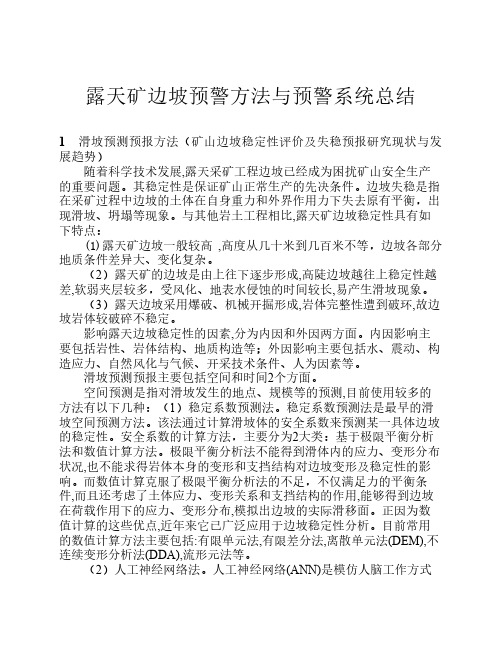 露天矿边坡预警方法与预警系统总结

1　滑坡预测预报方法（矿山边坡稳定性评价及失稳预报研究现状与发展趋势）

随着科学技术发展,露天采矿工程边坡已经成为困扰矿山安全生产的重要问题。其稳定性是保证矿山正常生产的先决条件。边坡失稳是指在采矿过程中边坡的土体在自身重力和外界作用力下失去原有平衡，出现滑坡、坍塌等现象。与其他岩土工程相比,露天矿边坡稳定性具有如下特点：

⑴ 露天矿边坡一般较高 ,高度从几十米到几百米不等，边坡各部分地质条件差异大、变化复杂。

（2）露天矿的边坡是由上往下逐步形成,高陡边坡越往上稳定性越差,软弱夹层较多，受风化、地表水侵蚀的时间较长,易产生滑坡现象。

（3）露天边坡采用爆破、机械开掘形成,岩体完整性遭到破坏,故边坡岩体较破碎不稳定。

影响露天边坡稳定性的因素,分为内因和外因两方面。内因影响主要包括岩性、岩体结构、地质构造等；外因影响主要包括水、震动、构造应力、自然风化与气候、开采技术条件、人为因素等。

滑坡预测预报主要包括空间和时间2个方面。

空间预测是指对滑坡发生的地点、规模等的预测,目前使用较多的方法有以下几种：（1）稳定系数预测法。稳定系数预测法是最早的滑坡空间预测方法。该法通过计算滑坡体的安全系数来预测某一具体边坡的稳定性。安全系数的计算方法，主要分为2大类：基于极限平衡分析法和数值计算方法。极限平衡分析法不能得到滑体内的应力、变形分布状况,也不能求得岩体本身的变形和支挡结构对边坡变形及稳定性的影响。而数值计算克服了极限平衡分析法的不足，不仅满足力的平衡条件,而且还考虑了土体应力、变形关系和支挡结构的作用,能够得到边坡在荷载作用下的应力、变形分布,模拟出边坡的实际滑移面。正因为数值计算的这些优点,近年来它已广泛应用于边坡稳定性分析。目前常用的数值计算方法主要包括:有限单元法,有限差分法,离散单元法(DEM),不连续变形分析法(DDA),流形元法等。

（2）人工神经网络法。人工神经网络(ANN)是模仿人脑工作方式